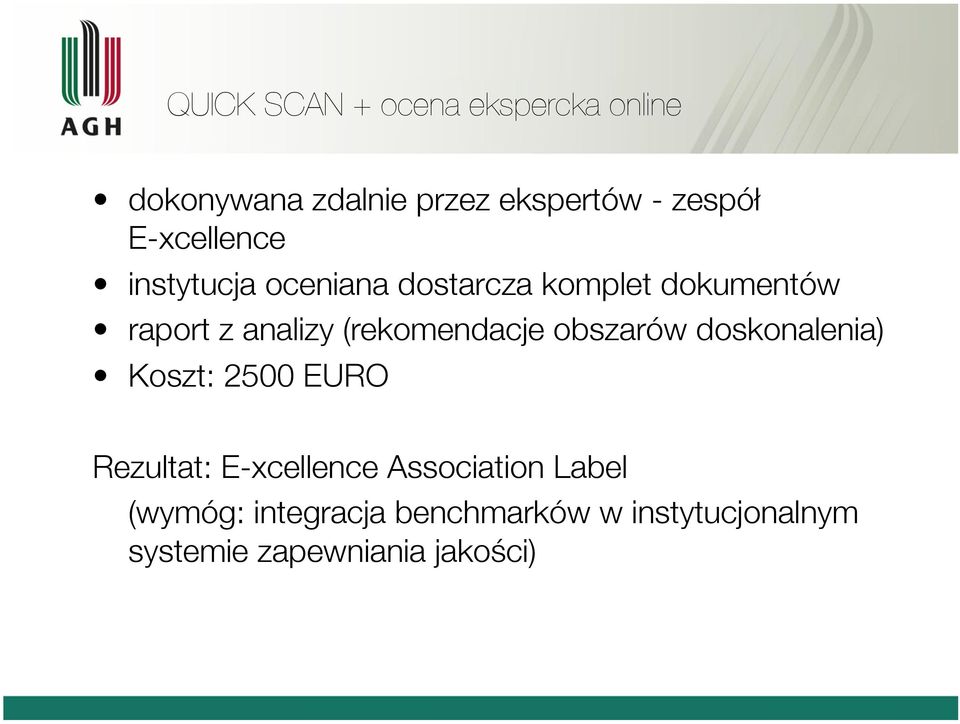 AGH

QUICK SCAN + ocena ekspercka online

• dokonywana zdalnie przez ekspertów - zespół E-xcellence
• instytucja oceniana dostarcza komplet dokumentów
• raport z analizy (rekomendacje obszarów doskonalenia)
• Koszt: 2500 EURO

Rezultat: E-xcellence Association Label
(wymóg: integracja benchmarków w instytucjonalnym systemie zapewniania jakości)